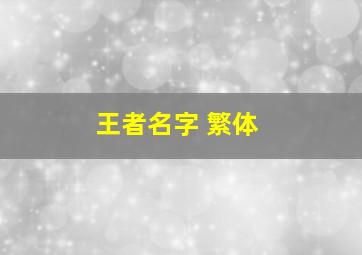 王者名字 繁体